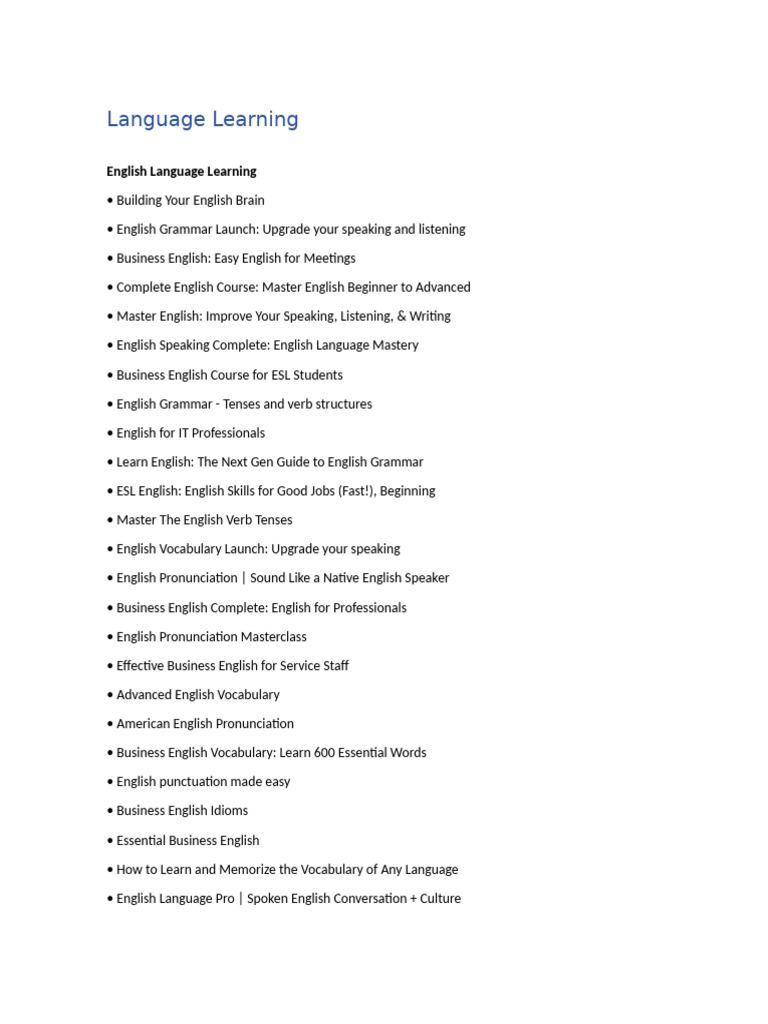 Language Learning

English Language Learning

• Building Your English Brain
• English Grammar Launch: Upgrade your speaking and listening
• Business English: Easy English for Meetings
• Complete English Course: Master English Beginner to Advanced
• Master English: Improve Your Speaking, Listening, & Writing
• English Speaking Complete: English Language Mastery
• Business English Course for ESL Students
• English Grammar - Tenses and verb structures
• English for IT Professionals
• Learn English: The Next Gen Guide to English Grammar
• ESL English: English Skills for Good Jobs (Fast!), Beginning
• Master The English Verb Tenses
• English Vocabulary Launch: Upgrade your speaking
• English Pronunciation | Sound Like a Native English Speaker
• Business English Complete: English for Professionals
• English Pronunciation Masterclass
• Effective Business English for Service Staff
• Advanced English Vocabulary
• American English Pronunciation
• Business English Vocabulary: Learn 600 Essential Words
• English punctuation made easy
• Business English Idioms
• Essential Business English
• How to Learn and Memorize the Vocabulary of Any Language
• English Language Pro | Spoken English Conversation + Culture